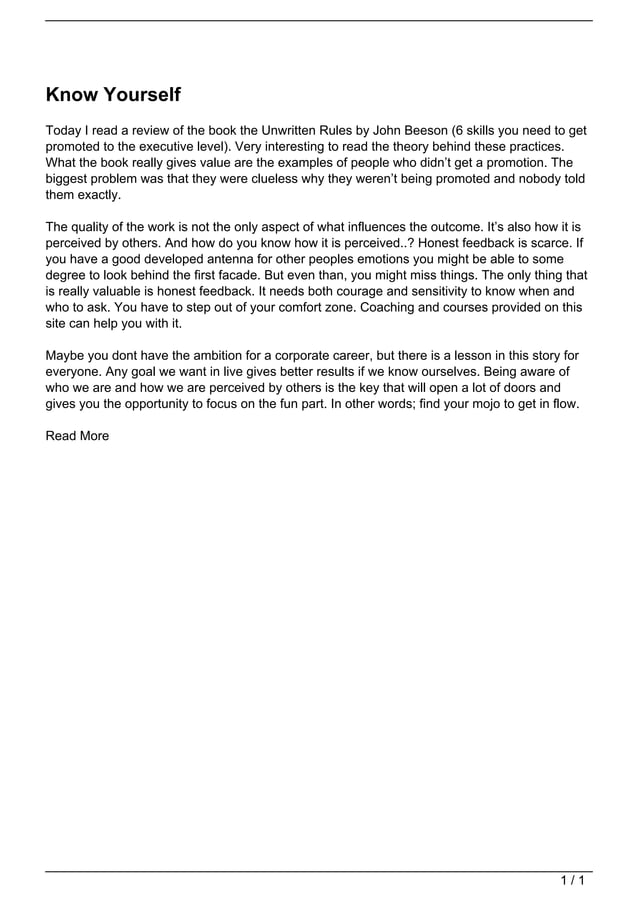 Know Yourself

Today I read a review of the book the Unwritten Rules by John Beeson (6 skills you need to get promoted to the executive level). Very interesting to read the theory behind these practices. What the book really gives value are the examples of people who didn't get a promotion. The biggest problem was that they were clueless why they weren't being promoted and nobody told them exactly.

The quality of the work is not the only aspect of what influences the outcome. It's also how it is perceived by others. And how do you know how it is perceived..? Honest feedback is scarce. If you have a good developed antenna for other peoples emotions you might be able to some degree to look behind the first facade. But even than, you might miss things. The only thing that is really valuable is honest feedback. It needs both courage and sensitivity to know when and who to ask. You have to step out of your comfort zone. Coaching and courses provided on this site can help you with it.

Maybe you dont have the ambition for a corporate career, but there is a lesson in this story for everyone. Any goal we want in live gives better results if we know ourselves. Being aware of who we are and how we are perceived by others is the key that will open a lot of doors and gives you the opportunity to focus on the fun part. In other words; find your mojo to get in flow.

Read More

1 / 1